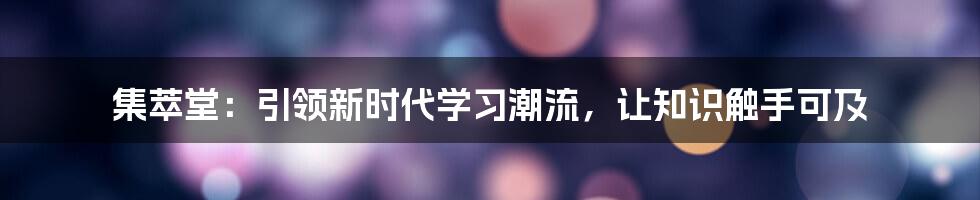 集萃堂：引领新时代学习潮流，让知识触手可及